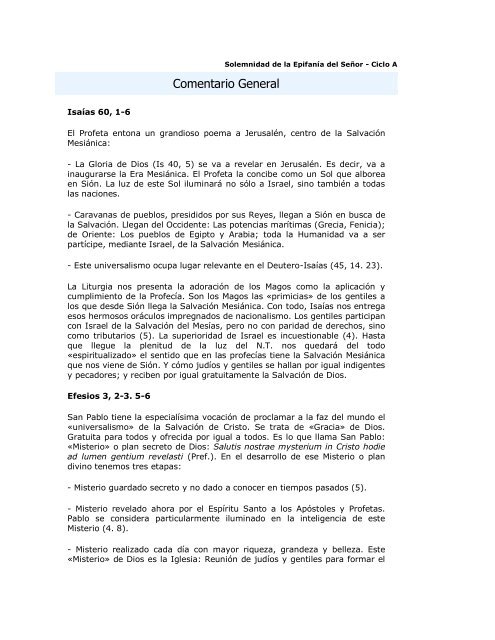 Solemnidad de la Epifanía del Señor - Ciclo A

Comentario General

Isaías 60, 1-6

El Profeta entona un grandioso poema a Jerusalén, centro de la Salvación Mesiánica:

- La Gloria de Dios (Is 40, 5) se va a revelar en Jerusalén. Es decir, va a inaugurarse la Era Mesiánica. El Profeta la concibe como un Sol que alborea en Sión. La luz de este Sol iluminará no sólo a Israel, sino también a todas las naciones.

- Caravanas de pueblos, presididos por sus Reyes, llegan a Sión en busca de la Salvación. Llegan del Occidente: Las potencias marítimas (Grecia, Fenicia); de Oriente: Los pueblos de Egipto y Arabia; toda la Humanidad va a ser partícipe, mediante Israel, de la Salvación Mesiánica.

- Este universalismo ocupa lugar relevante en el Deutero-Isaías (45, 14. 23).

La Liturgia nos presenta la adoración de los Magos como la aplicación y cumplimiento de la Profecía. Son los Magos las «primicias» de los gentiles a los que desde Sión llega la Salvación Mesiánica. Con todo, Isaías nos entrega esos hermosos oráculos impregnados de nacionalismo. Los gentiles participan con Israel de la Salvación del Mesías, pero no con paridad de derechos, sino como tributarios (5). La superioridad de Israel es incuestionable (4). Hasta que llegue la plenitud de la luz del N.T. nos quedará del todo «espiritualizado» el sentido que en las profecías tiene la Salvación Mesiánica que nos viene de Sión. Y cómo judíos y gentiles se hallan por igual indigentes y pecadores; y reciben por igual gratuitamente la Salvación de Dios.

Efesios 3, 2-3. 5-6

San Pablo tiene la especialísima vocación de proclamar a la faz del mundo el «universalismo» de la Salvación de Cristo. Se trata de «Gracia» de Dios. Gratuita para todos y ofrecida por igual a todos. Es lo que llama San Pablo: «Misterio» o plan secreto de Dios: Salutis nostrae mysterium in Cristo hodie ad lumen gentium revelasti (Pref.). En el desarrollo de ese Misterio o plan divino tenemos tres etapas:

- Misterio guardado secreto y no dado a conocer en tiempos pasados (5).

- Misterio revelado ahora por el Espíritu Santo a los Apóstoles y Profetas. Pablo se considera particularmente iluminado en la inteligencia de este Misterio (4. 8).

- Misterio realizado cada día con mayor riqueza, grandeza y belleza. Este «Misterio» de Dios es la Iglesia: Reunión de judíos y gentiles para formar el